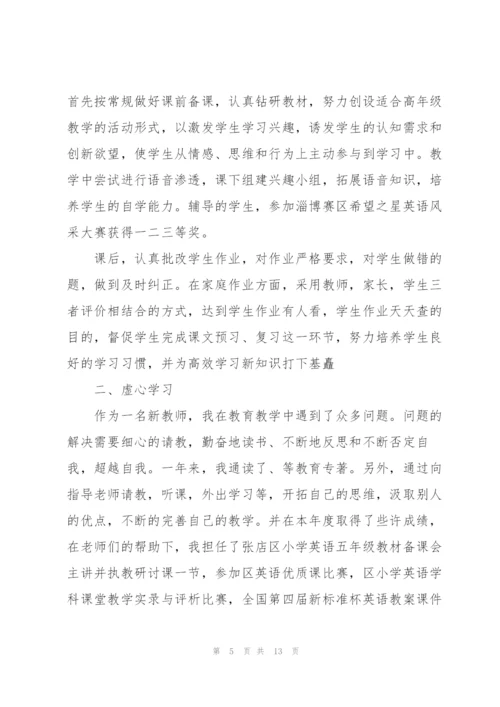 首先按常规做好课前备课，认真钻研教材，努力创设适合高年级教学的活动形式，以激发学生学习兴趣，诱发学生的认知需求和创新欲望，使学生从情感、思维和行为上主动参与到学习中。教学中尝试进行语音渗透，课下组建兴趣小组，拓展语音知识，培养学生的自学能力。辅导的学生，参加淄博赛区希望之星英语风采大赛获得一二三等奖。

课后，认真批改学生作业，对作业严格要求，对学生做错的题，做到及时纠正。在家庭作业方面，采用教师，家长，学生三者评价相结合的方式，达到学生作业有人看，学生作业天天查的目的，督促学生完成课文预习、复习这一环节，努力培养学生良好的学习习惯，并为高效学习新知识打下基矗

二、虚心学习

作为一名新教师，我在教育教学中遇到了众多问题。问题的解决需要细心的请教，勤奋地读书、不断地反思和不断否定自我，超越自我。一年来，我通读了、等教育专著。另外，通过向指导老师请教，听课，外出学习等，开拓自己的思维，汲取别人的优点，不断的完善自己的教学。并在本年度取得了些许成绩，在老师们的帮助下，我担任了张店区小学英语五年级教材备课会主讲并执教研讨课一节，参加区英语优质课比赛，区小学英语学科课堂教学实录与评析比赛，全国第四届新标准杯英语教案课件

第 5 页 共 13 页